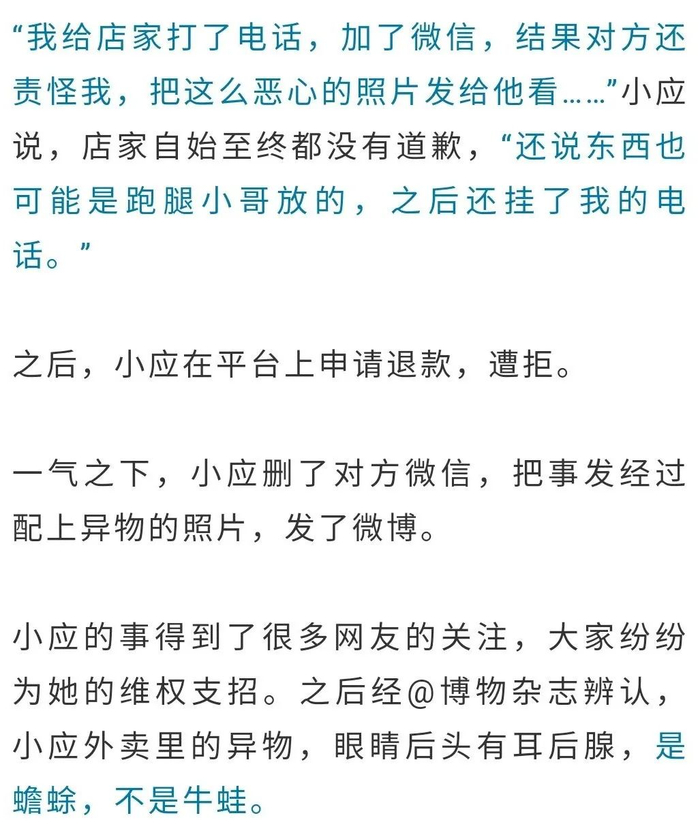 “我给店家打了电话，加了微信，结果对方还责怪我，把这么恶心的照片发给他看……”小应说，店家自始至终都没有道歉，“还说东西也可能是跑腿小哥放的，之后还挂了我的电话。”

之后，小应在平台上申请退款，遭拒。

一气之下，小应删了对方微信，把事发经过配上异物的照片，发了微博。

小应的事得到了很多网友的关注，大家纷纷为她的维权支招。之后经@博物杂志辨认，小应外卖里的异物，眼睛后头有耳后腺，是蟾蜍，不是牛蛙。